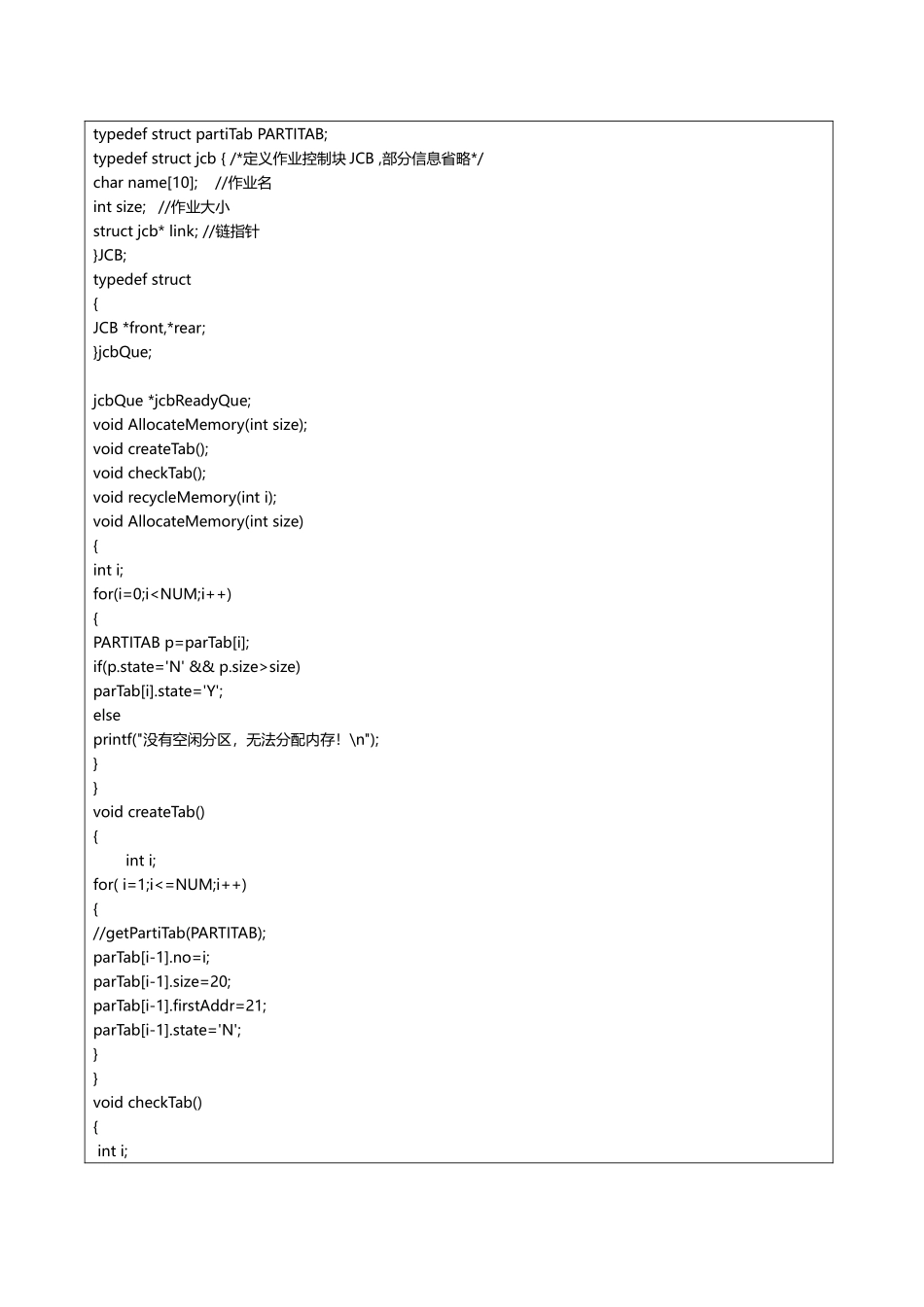 typedef struct partiTab PARTITAB;
typedef struct jcb { /*定义作业控制块 JCB ,部分信息省略*/
char name[10];    //作业名
int size;   //作业大小
struct jcb* link; //链指针
}JCB;
typedef struct
{
JCB *front,*rear;
}jcbQue;

jcbQue *jcbReadyQue;
void AllocateMemory(int size);
void createTab();
void checkTab();
void recycleMemory(int i);
void AllocateMemory(int size)
{
int i;
for(i=0;i<NUM;i++)
{
PARTITAB p=parTab[i];
if(p.state='N' && p.size>size)
parTab[i].state='Y';
else
printf("没有空闲分区，无法分配内存！\n");
}
}
void createTab()
{
        int i;
for( i=1;i<=NUM;i++)
{
//getPartiTab(PARTITAB);
parTab[i-1].no=i;
parTab[i-1].size=20;
parTab[i-1].firstAddr=21;
parTab[i-1].state='N';
}
}
void checkTab()
{
 int i;